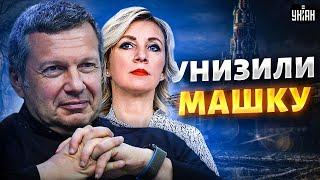 УНІАН

УНИЗИЛИ МАШКУ